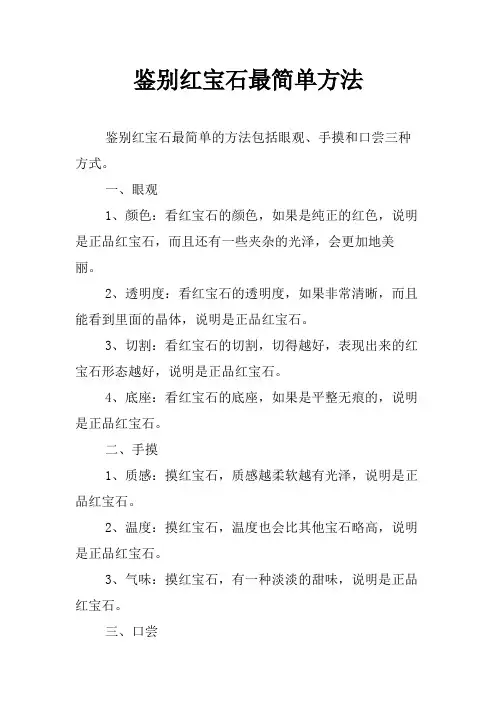 鉴别红宝石最简单方法

鉴别红宝石最简单的方法包括眼观、手摸和口尝三种方式。

一、眼观

1、颜色：看红宝石的颜色，如果是纯正的红色，说明是正品红宝石，而且还有一些夹杂的光泽，会更加地美丽。

2、透明度：看红宝石的透明度，如果非常清晰，而且能看到里面的晶体，说明是正品红宝石。

3、切割：看红宝石的切割，切得越好，表现出来的红宝石形态越好，说明是正品红宝石。

4、底座：看红宝石的底座，如果是平整无痕的，说明是正品红宝石。

二、手摸

1、质感：摸红宝石，质感越柔软越有光泽，说明是正品红宝石。

2、温度：摸红宝石，温度也会比其他宝石略高，说明是正品红宝石。

3、气味：摸红宝石，有一种淡淡的甜味，说明是正品红宝石。

三、口尝